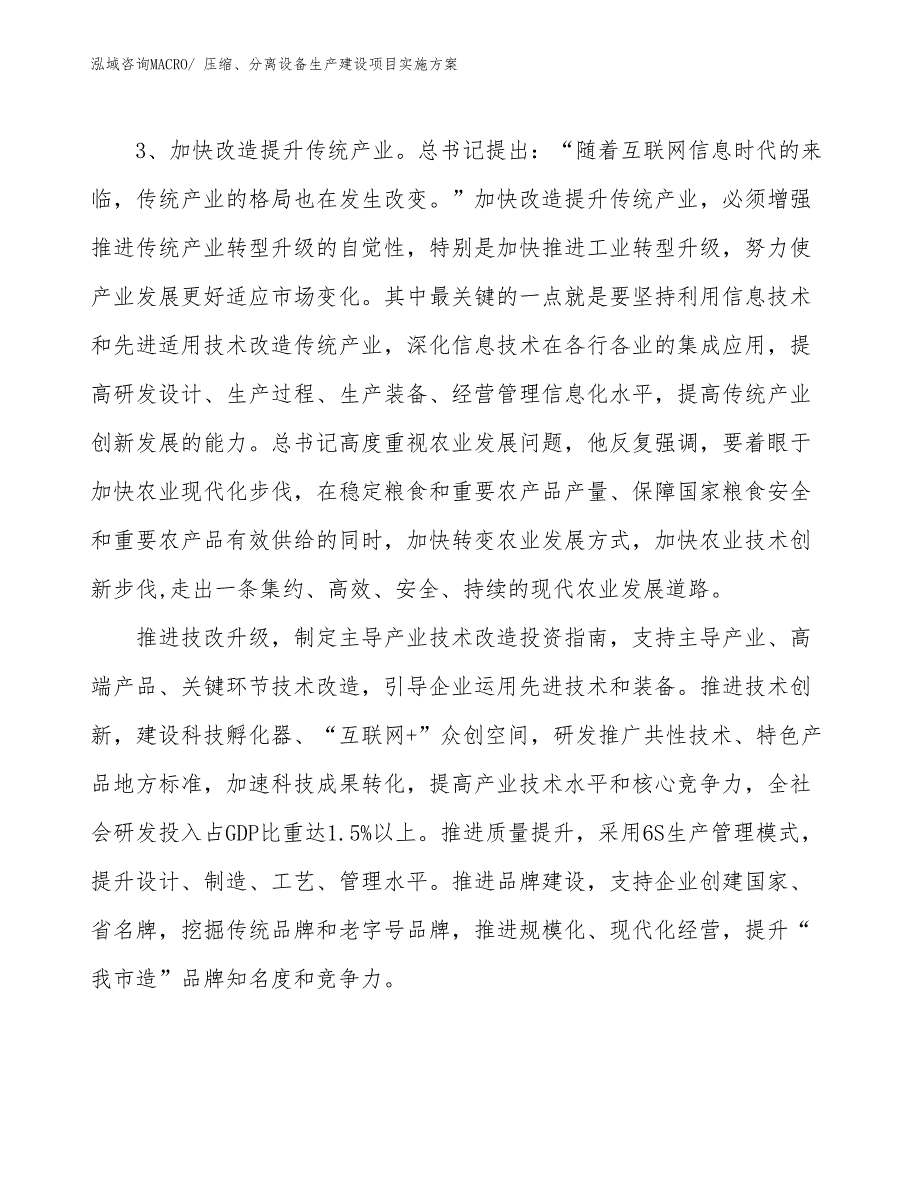 泓域咨询MACRO/ 压缩、分离设备生产建设项目实施方案

3、加快改造提升传统产业。总书记提出：“随着互联网信息时代的来临，传统产业的格局也在发生改变。”加快改造提升传统产业，必须增强推进传统产业转型升级的自觉性，特别是加快推进工业转型升级，努力使产业发展更好适应市场变化。其中最关键的一点就是要坚持利用信息技术和先进适用技术改造传统产业，深化信息技术在各行各业的集成应用，提高研发设计、生产过程、生产装备、经营管理信息化水平，提高传统产业创新发展的能力。总书记高度重视农业发展问题，他反复强调，要着眼于加快农业现代化步伐，在稳定粮食和重要农产品产量、保障国家粮食安全和重要农产品有效供给的同时，加快转变农业发展方式，加快农业技术创新步伐,走出一条集约、高效、安全、持续的现代农业发展道路。

推进技改升级，制定主导产业技术改造投资指南，支持主导产业、高端产品、关键环节技术改造，引导企业运用先进技术和装备。推进技术创新，建设科技孵化器、“互联网+”众创空间，研发推广共性技术、特色产品地方标准，加速科技成果转化，提高产业技术水平和核心竞争力，全社会研发投入占GDP比重达1.5%以上。推进质量提升，采用6S生产管理模式，提升设计、制造、工艺、管理水平。推进品牌建设，支持企业创建国家、省名牌，挖掘传统品牌和老字号品牌，推进规模化、现代化经营，提升“我市造”品牌知名度和竞争力。